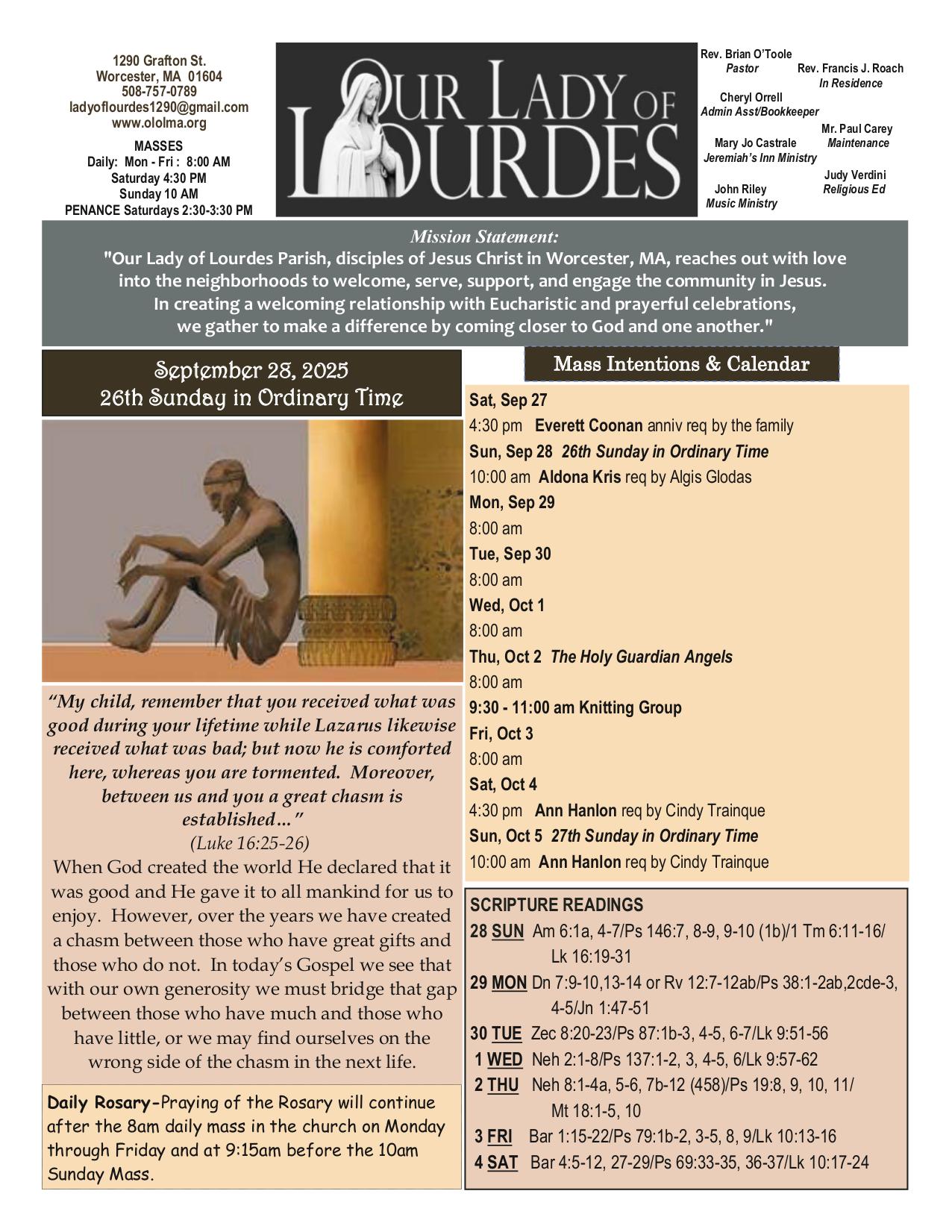 1290 Grafton St.
Worcester, MA 01604
508-757-0789
ladyoflourdes1290@gmail.com
www.ololma.org

MASSES
Daily: Mon - Fri : 8:00 AM
Saturday 4:30 PM
Sunday 10 AM
PENANCE Saturdays 2:30-3:30 PM

OUR LADY OF LOURDES

Rev. Brian O'Toole
Pastor
Rev. Francis J. Roach
In Residence
Cheryl Orrell
Admin Asst/Bookkeeper
Mr. Paul Carey
Maintenance
Mary Jo Castrale
Jeremiah's Inn Ministry
Judy Verdini
Religious Ed
John Riley
Music Ministry

Mission Statement:
"Our Lady of Lourdes Parish, disciples of Jesus Christ in Worcester, MA, reaches out with love into the neighborhoods to welcome, serve, support, and engage the community in Jesus. In creating a welcoming relationship with Eucharistic and prayerful celebrations, we gather to make a difference by coming closer to God and one another."

September 28, 2025
26th Sunday in Ordinary Time

"My child, remember that you received what was good during your lifetime while Lazarus likewise received what was bad; but now he is comforted here, whereas you are tormented. Moreover, between us and you a great chasm is established…"
(Luke 16:25-26)
When God created the world He declared that it was good and He gave it to all mankind for us to enjoy. However, over the years we have created a chasm between those who have great gifts and those who do not. In today's Gospel we see that with our own generosity we must bridge that gap between those who have much and those who have little, or we may find ourselves on the wrong side of the chasm in the next life.

Daily Rosary-Praying of the Rosary will continue after the 8am daily mass in the church on Monday through Friday and at 9:15am before the 10am Sunday Mass.

Mass Intentions & Calendar
Sat, Sep 27
4:30 pm Everett Coonan anniv req by the family
Sun, Sep 28 26th Sunday in Ordinary Time
10:00 am Aldona Kris req by Algis Glodas
Mon, Sep 29
8:00 am
Tue, Sep 30
8:00 am
Wed, Oct 1
8:00 am
Thu, Oct 2 The Holy Guardian Angels
8:00 am
9:30 - 11:00 am Knitting Group
Fri, Oct 3
8:00 am
Sat, Oct 4
4:30 pm Ann Hanlon req by Cindy Trainque
Sun, Oct 5 27th Sunday in Ordinary Time
10:00 am Ann Hanlon req by Cindy Trainque

SCRIPTURE READINGS
28 SUN Am 6:1a, 4-7/Ps 146:7, 8-9, 9-10 (1b)/1 Tm 6:11-16/ Lk 16:19-31
29 MON Dn 7:9-10,13-14 or Rv 12:7-12ab/Ps 38:1-2ab,2cde-3, 4-5/Jn 1:47-51
30 TUE Zec 8:20-23/Ps 87:1b-3, 4-5, 6-7/Lk 9:51-56
1 WED Neh 2:1-8/Ps 137:1-2, 3, 4-5, 6/Lk 9:57-62
2 THU Neh 8:1-4a, 5-6, 7b-12 (458)/Ps 19:8, 9, 10, 11/ Mt 18:1-5, 10
3 FRI Bar 1:15-22/Ps 79:1b-2, 3-5, 8, 9/Lk 10:13-16
4 SAT Bar 4:5-12, 27-29/Ps 69:33-35, 36-37/Lk 10:17-24